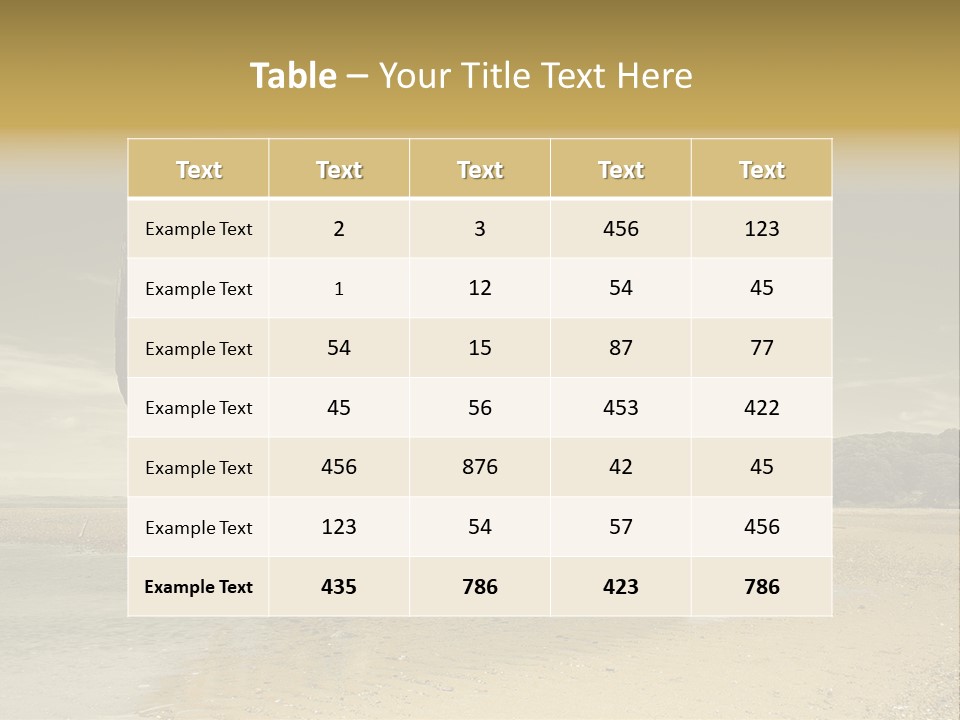 Table – Your Title Text Here

| Text | Text | Text | Text | Text |
|---|---|---|---|---|
| Example Text | 2 | 3 | 456 | 123 |
| Example Text | 1 | 12 | 54 | 45 |
| Example Text | 54 | 15 | 87 | 77 |
| Example Text | 45 | 56 | 453 | 422 |
| Example Text | 456 | 876 | 42 | 45 |
| Example Text | 123 | 54 | 57 | 456 |
| Example Text | 435 | 786 | 423 | 786 |